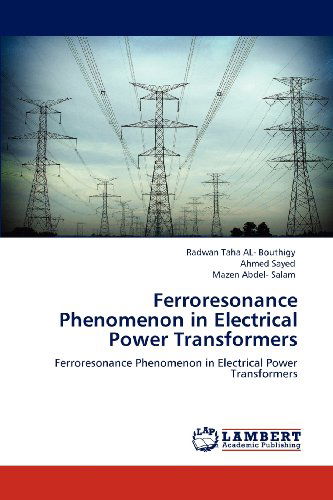 Radwan Taha AL- Bouthigy
Ahmed Sayed
Mazen Abdel- Salam

Ferroresonance Phenomenon in Electrical Power Transformers

Ferroresonance Phenomenon in Electrical Power Transformers

LAP
LAMBERT
Academic Publishing